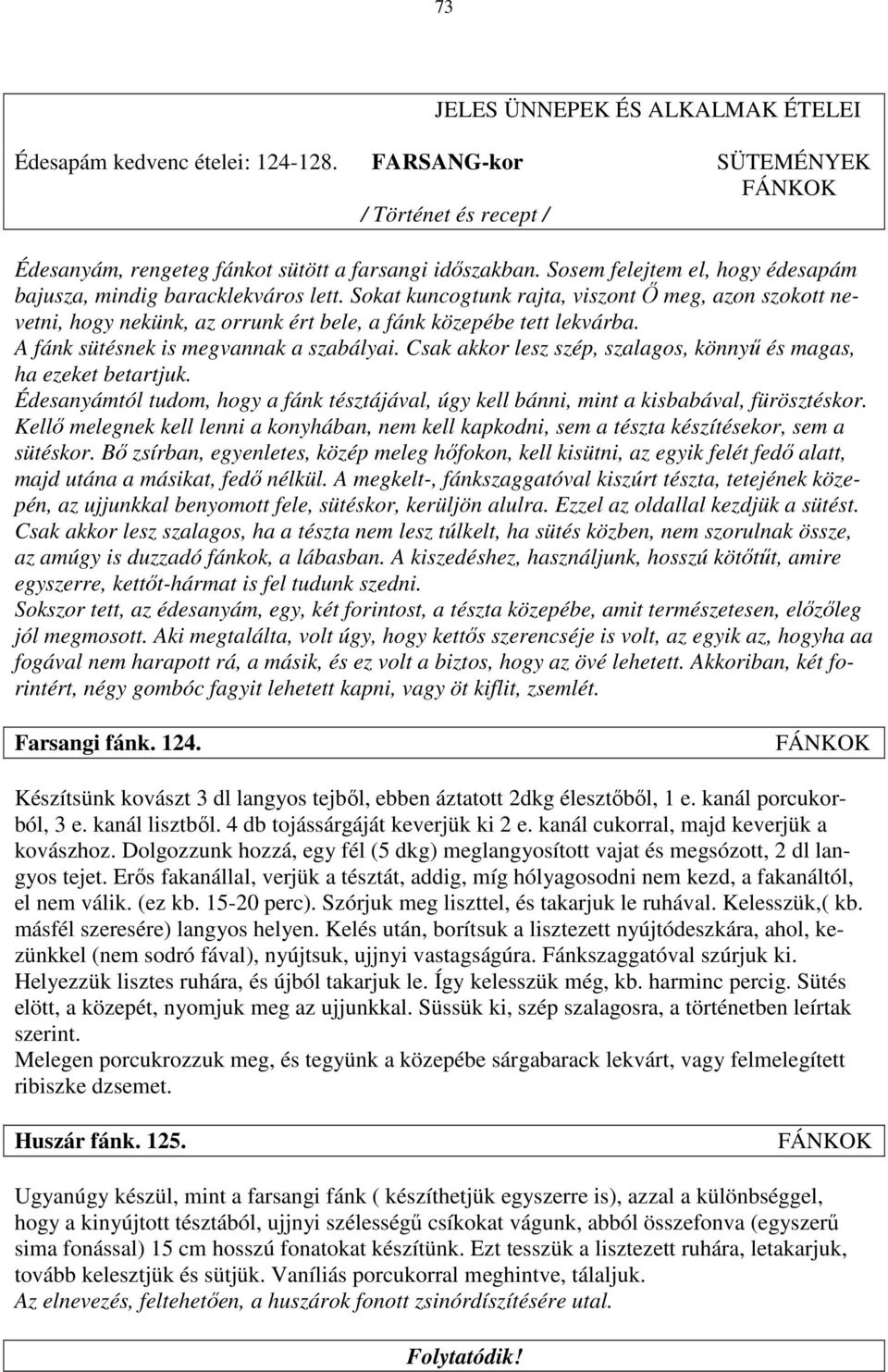 73

JELES ÜNNEPEK ÉS ALKALMAK ÉTELEI

Édesapám kedvenc ételei: 124-128. FARSANG-kor SÜTEMÉNYEK FÁNKOK

/ Történet és recept /

Édesanyám, rengeteg fánkot sütött a farsangi időszakban. Sosem felejtem el, hogy édesapám bajusza, mindig baracklekváros lett. Sokat kuncogtunk rajta, viszont Ő meg, azon szokott nevetni, hogy nekünk, az orrunk ért bele, a fánk közepébe tett lekvárba.
A fánk sütésnek is megvannak a szabályai. Csak akkor lesz szép, szalagos, könnyű és magas, ha ezeket betartjuk.
Édesanyámtól tudom, hogy a fánk tésztájával, úgy kell bánni, mint a kisbabával, fürösztéskor. Kellő melegnek kell lenni a konyhában, nem kell kapkodni, sem a tészta készítésekor, sem a sütéskor. Bő zsírban, egyenletes, közép meleg hőfokon, kell kisütni, az egyik felét fedő alatt, majd utána a másikat, fedő nélkül. A megkelt-, fánkszaggatóval kiszúrt tészta, tetejének közepén, az ujjunkkal benyomott fele, sütéskor, kerüljön alulra. Ezzel az oldallal kezdjük a sütést. Csak akkor lesz szalagos, ha a tészta nem lesz túlkelt, ha sütés közben, nem szorulnak össze, az amúgy is duzzadó fánkok, a lábasban. A kiszedéshez, használjunk, hosszú kötőtűt, amire egyszerre, kettőt-hármat is fel tudunk szedni.
Sokszor tett, az édesanyám, egy, két forintost, a tészta közepébe, amit természetesen, előzőleg jól megmosott. Aki megtalálta, volt úgy, hogy kettős szerencséje is volt, az egyik az, hogyha aa fogával nem harapott rá, a másik, és ez volt a biztos, hogy az övé lehetett. Akkoriban, két forintért, négy gombóc fagyit lehetett kapni, vagy öt kiflit, zsemlét.

Farsangi fánk. 124. FÁNKOK

Készítsünk kovászt 3 dl langyos tejből, ebben áztatott 2dkg élesztőből, 1 e. kanál porcukorból, 3 e. kanál lisztből. 4 db tojássárgáját keverjük ki 2 e. kanál cukorral, majd keverjük a kovászhoz. Dolgozzunk hozzá, egy fél (5 dkg) meglangyosított vajat és megsózott, 2 dl langyos tejet. Erős fakanállal, verjük a tésztát, addig, míg hólyagosodni nem kezd, a fakanáltól, el nem válik. (ez kb. 15-20 perc). Szórjuk meg liszttel, és takarjuk le ruhával. Kelesszük,( kb. másfél szeresére) langyos helyen. Kelés után, borítsuk a lisztezett nyújtódeszkára, ahol, kezünkkel (nem sodró fával), nyújtsuk, ujjnyi vastagságúra. Fánkszaggatóval szúrjuk ki. Helyezzük lisztes ruhára, és újból takarjuk le. Így kelesszük még, kb. harminc percig. Sütés elött, a közepét, nyomjuk meg az ujjunkkal. Süssük ki, szép szalagosra, a történetben leírtak szerint.
Melegen porcukrozzuk meg, és tegyünk a közepébe sárgabarack lekvárt, vagy felmelegített ribiszke dzsemet.

Huszár fánk. 125. FÁNKOK

Ugyanúgy készül, mint a farsangi fánk ( készíthetjük egyszerre is), azzal a különbséggel, hogy a kinyújtott tésztából, ujjnyi szélességű csíkokat vágunk, abból összefonva (egyszerű sima fonással) 15 cm hosszú fonatokat készítünk. Ezt tesszük a lisztezett ruhára, letakarjuk, tovább kelesztjük és sütjük. Vaníliás porcukorral meghintve, tálaljuk.
Az elnevezés, feltehetően, a huszárok fonott zsinórdíszítésére utal.

Folytatódik!